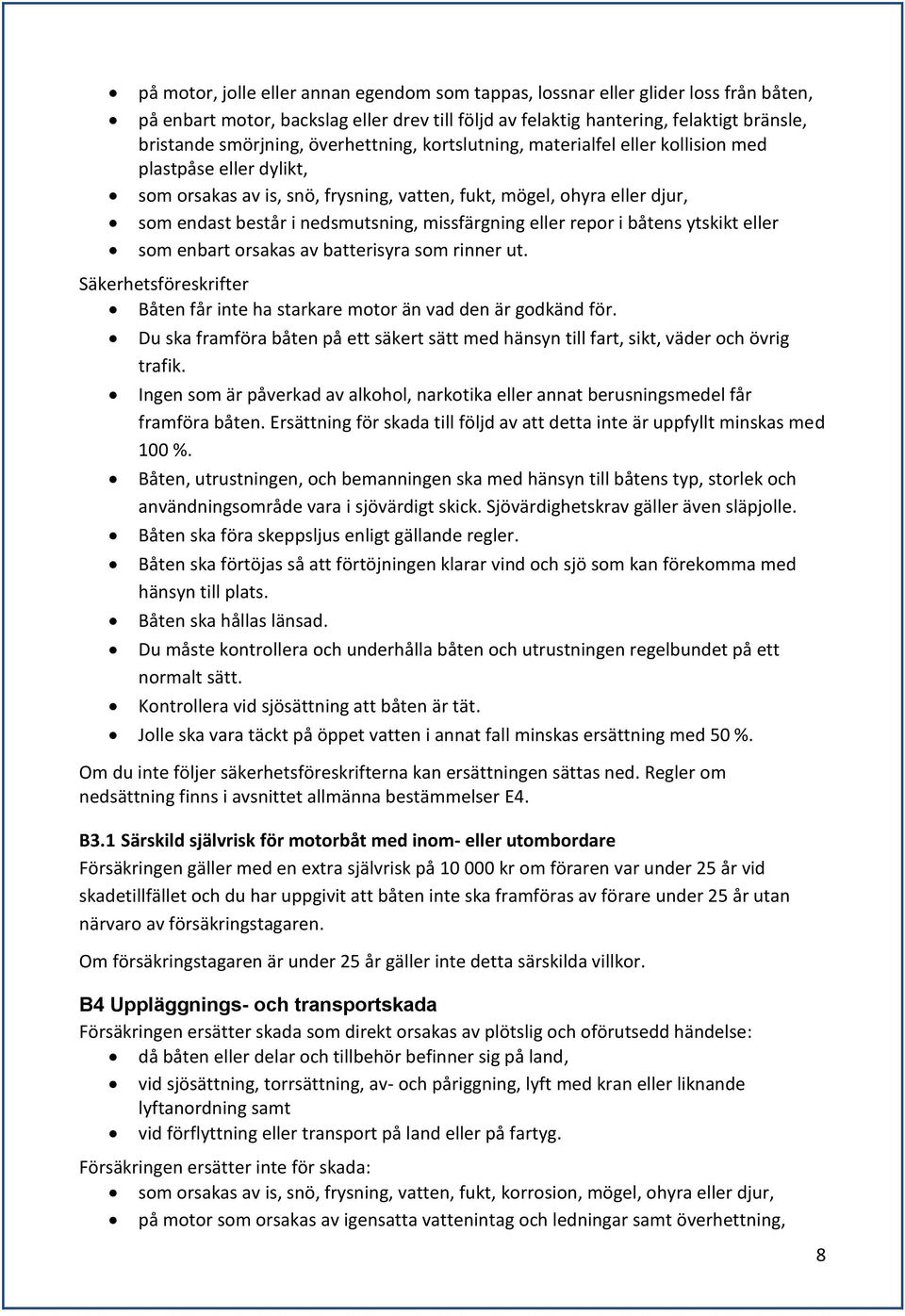 • på motor, jolle eller annan egendom som tappas, lossnar eller glider loss från båten,
• på enbart motor, backslag eller drev till följd av felaktig hantering, felaktigt bränsle, bristande smörjning, överhettning, kortslutning, materialfel eller kollision med plastpåse eller dylikt,
• som orsakas av is, snö, frysning, vatten, fukt, mögel, ohyra eller djur,
• som endast består i nedsmutsning, missfärgning eller repor i båtens ytskikt eller
• som enbart orsakas av batterisyra som rinner ut.

Säkerhetsföreskrifter
• Båten får inte ha starkare motor än vad den är godkänd för.
• Du ska framföra båten på ett säkert sätt med hänsyn till fart, sikt, väder och övrig trafik.
• Ingen som är påverkad av alkohol, narkotika eller annat berusningsmedel får framföra båten. Ersättning för skada till följd av att detta inte är uppfyllt minskas med 100 %.
• Båten, utrustningen, och bemanningen ska med hänsyn till båtens typ, storlek och användningsområde vara i sjövärdigt skick. Sjövärdighetskrav gäller även släpjolle.
• Båten ska föra skeppsljus enligt gällande regler.
• Båten ska förtöjas så att förtöjningen klarar vind och sjö som kan förekomma med hänsyn till plats.
• Båten ska hållas länsad.
• Du måste kontrollera och underhålla båten och utrustningen regelbundet på ett normalt sätt.
• Kontrollera vid sjösättning att båten är tät.
• Jolle ska vara täckt på öppet vatten i annat fall minskas ersättning med 50 %.

Om du inte följer säkerhetsföreskrifterna kan ersättningen sättas ned. Regler om nedsättning finns i avsnittet allmänna bestämmelser E4.

B3.1 Särskild självrisk för motorbåt med inom- eller utombordare
Försäkringen gäller med en extra självrisk på 10 000 kr om föraren var under 25 år vid skadetillfället och du har uppgivit att båten inte ska framföras av förare under 25 år utan närvaro av försäkringstagaren.

Om försäkringstagaren är under 25 år gäller inte detta särskilda villkor.

B4 Uppläggnings- och transportskada
Försäkringen ersätter skada som direkt orsakas av plötslig och oförutsedd händelse:
• då båten eller delar och tillbehör befinner sig på land,
• vid sjösättning, torrsättning, av- och påriggning, lyft med kran eller liknande lyftanordning samt
• vid förflyttning eller transport på land eller på fartyg.

Försäkringen ersätter inte för skada:
• som orsakas av is, snö, frysning, vatten, fukt, korrosion, mögel, ohyra eller djur,
• på motor som orsakas av igensatta vattenintag och ledningar samt överhettning,

8